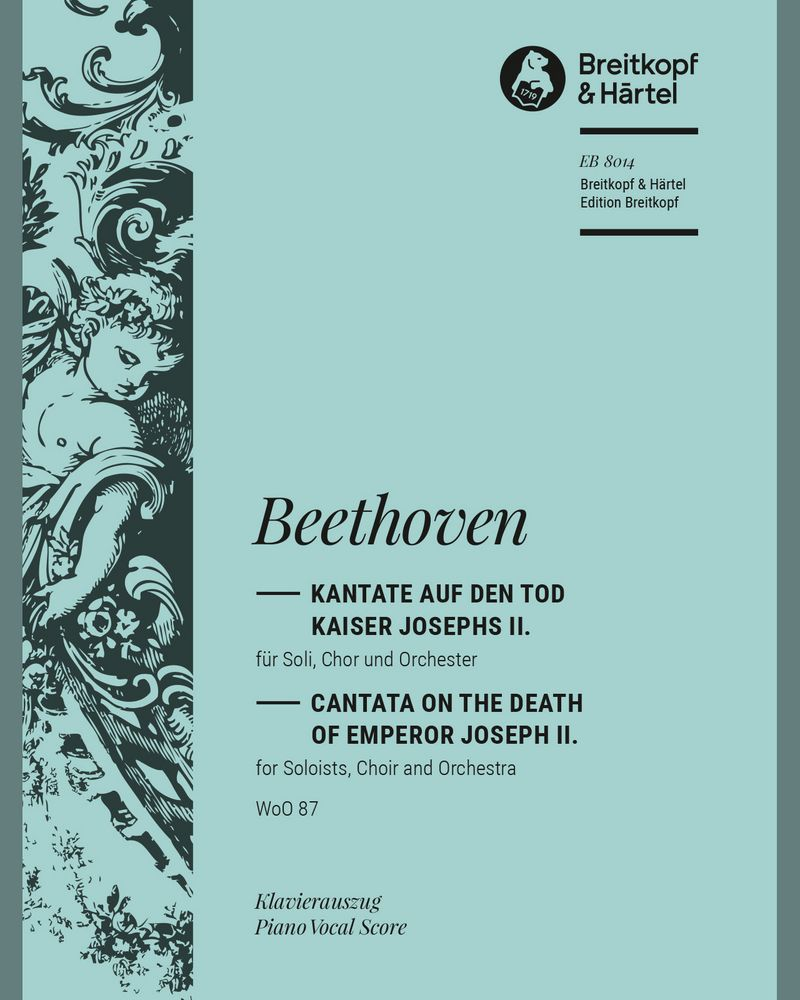 1719

Breitkopf & Härtel

EB 8014
Breitkopf & Härtel
Edition Breitkopf

Beethoven

KANTATE AUF DEN TOD KAISER JOSEPHS II.
für Soli, Chor und Orchester

CANTATA ON THE DEATH OF EMPEROR JOSEPH II.
for Soloists, Choir and Orchestra

WoO 87

Klavierauszug
Piano Vocal Score